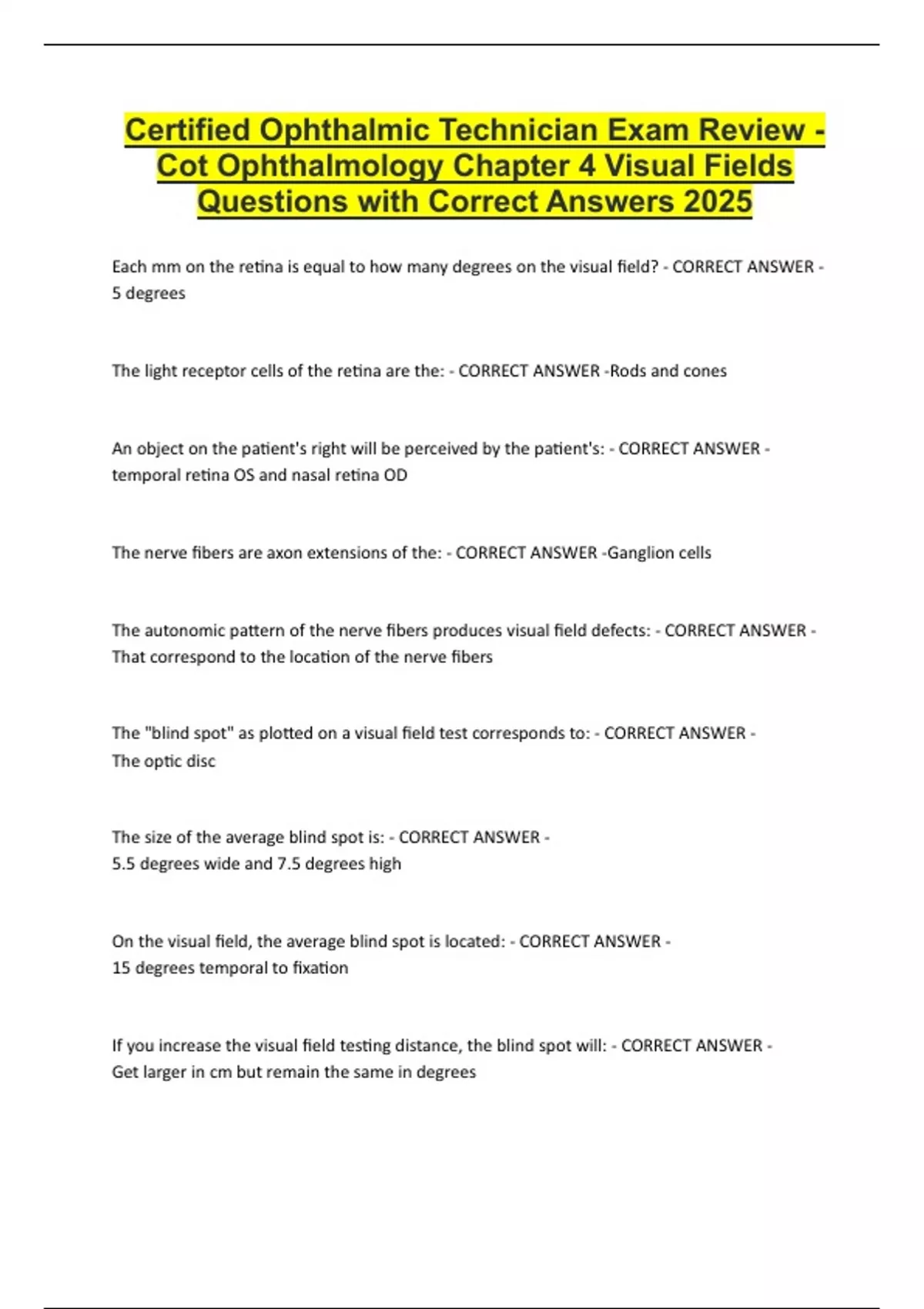 Certified Ophthalmic Technician Exam Review - Cot Ophthalmology Chapter 4 Visual Fields Questions with Correct Answers 2025

Each mm on the retina is equal to how many degrees on the visual field? - CORRECT ANSWER - 5 degrees

The light receptor cells of the retina are the: - CORRECT ANSWER -Rods and cones

An object on the patient's right will be perceived by the patient's: - CORRECT ANSWER - temporal retina OS and nasal retina OD

The nerve fibers are axon extensions of the: - CORRECT ANSWER -Ganglion cells

The autonomic pattern of the nerve fibers produces visual field defects: - CORRECT ANSWER - That correspond to the location of the nerve fibers

The "blind spot" as plotted on a visual field test corresponds to: - CORRECT ANSWER - The optic disc

The size of the average blind spot is: - CORRECT ANSWER - 5.5 degrees wide and 7.5 degrees high

On the visual field, the average blind spot is located: - CORRECT ANSWER - 15 degrees temporal to fixation

If you increase the visual field testing distance, the blind spot will: - CORRECT ANSWER - Get larger in cm but remain the same in degrees